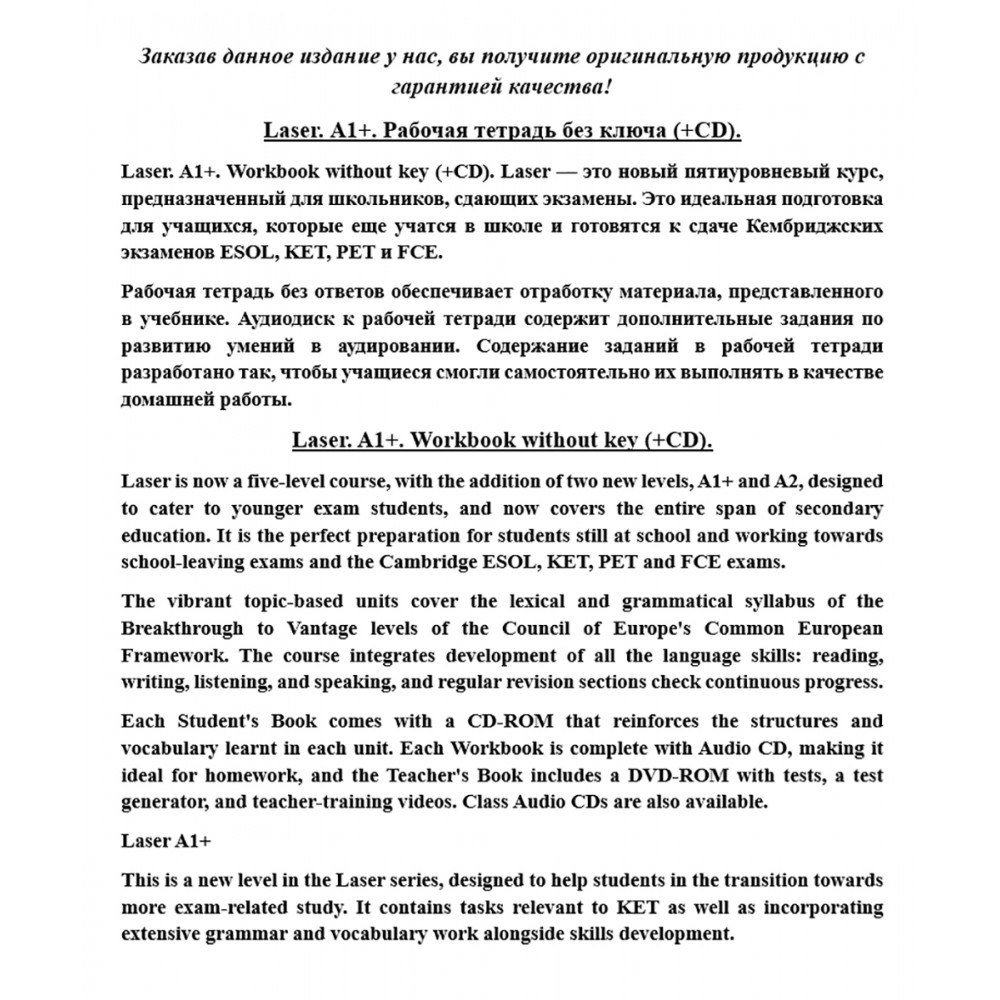 Заказав данное издание у нас, вы получите оригинальную продукцию с гарантией качества!

Laser. A1+. Рабочая тетрадь без ключа (+CD).

Laser. A1+. Workbook without key (+CD). Laser — это новый пятиуровневый курс, предназначенный для школьников, сдающих экзамены. Это идеальная подготовка для учащихся, которые еще учатся в школе и готовятся к сдаче Кембриджских экзаменов ESOL, KET, PET и FCE.

Рабочая тетрадь без ответов обеспечивает отработку материала, представленного в учебнике. Аудиодиск к рабочей тетради содержит дополнительные задания по развитию умений в аудировании. Содержание заданий в рабочей тетради разработано так, чтобы учащиеся смогли самостоятельно их выполнять в качестве домашней работы.

Laser. A1+. Workbook without key (+CD).

Laser is now a five-level course, with the addition of two new levels, A1+ and A2, designed to cater to younger exam students, and now covers the entire span of secondary education. It is the perfect preparation for students still at school and working towards school-leaving exams and the Cambridge ESOL, KET, PET and FCE exams.

The vibrant topic-based units cover the lexical and grammatical syllabus of the Breakthrough to Vantage levels of the Council of Europe's Common European Framework. The course integrates development of all the language skills: reading, writing, listening, and speaking, and regular revision sections check continuous progress.

Each Student's Book comes with a CD-ROM that reinforces the structures and vocabulary learnt in each unit. Each Workbook is complete with Audio CD, making it ideal for homework, and the Teacher's Book includes a DVD-ROM with tests, a test generator, and teacher-training videos. Class Audio CDs are also available.

Laser A1+

This is a new level in the Laser series, designed to help students in the transition towards more exam-related study. It contains tasks relevant to KET as well as incorporating extensive grammar and vocabulary work alongside skills development.